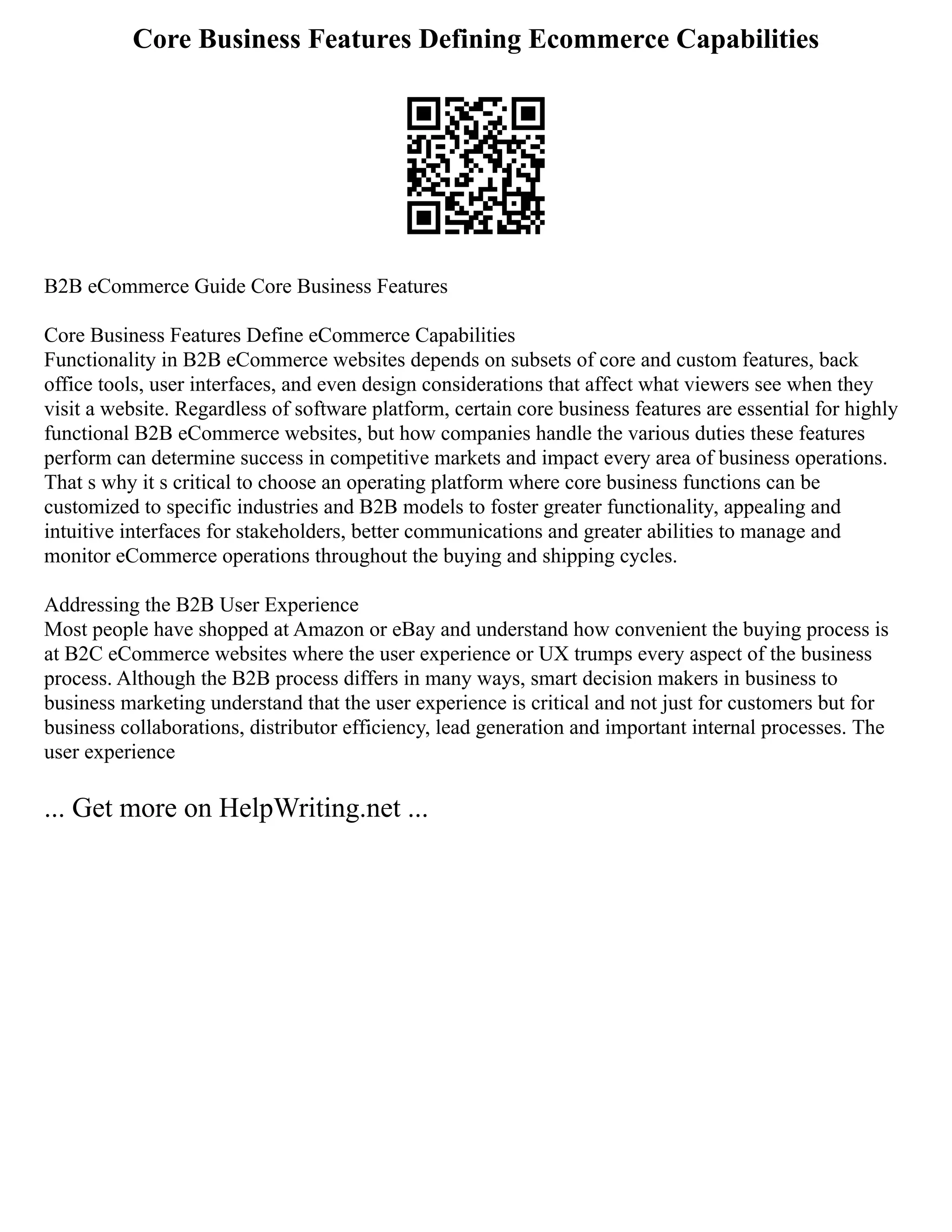 Core Business Features Defining Ecommerce Capabilities

B2B eCommerce Guide Core Business Features

Core Business Features Define eCommerce Capabilities
Functionality in B2B eCommerce websites depends on subsets of core and custom features, back office tools, user interfaces, and even design considerations that affect what viewers see when they visit a website. Regardless of software platform, certain core business features are essential for highly functional B2B eCommerce websites, but how companies handle the various duties these features perform can determine success in competitive markets and impact every area of business operations. That s why it s critical to choose an operating platform where core business functions can be customized to specific industries and B2B models to foster greater functionality, appealing and intuitive interfaces for stakeholders, better communications and greater abilities to manage and monitor eCommerce operations throughout the buying and shipping cycles.

Addressing the B2B User Experience
Most people have shopped at Amazon or eBay and understand how convenient the buying process is at B2C eCommerce websites where the user experience or UX trumps every aspect of the business process. Although the B2B process differs in many ways, smart decision makers in business to business marketing understand that the user experience is critical and not just for customers but for business collaborations, distributor efficiency, lead generation and important internal processes. The user experience

... Get more on HelpWriting.net ...